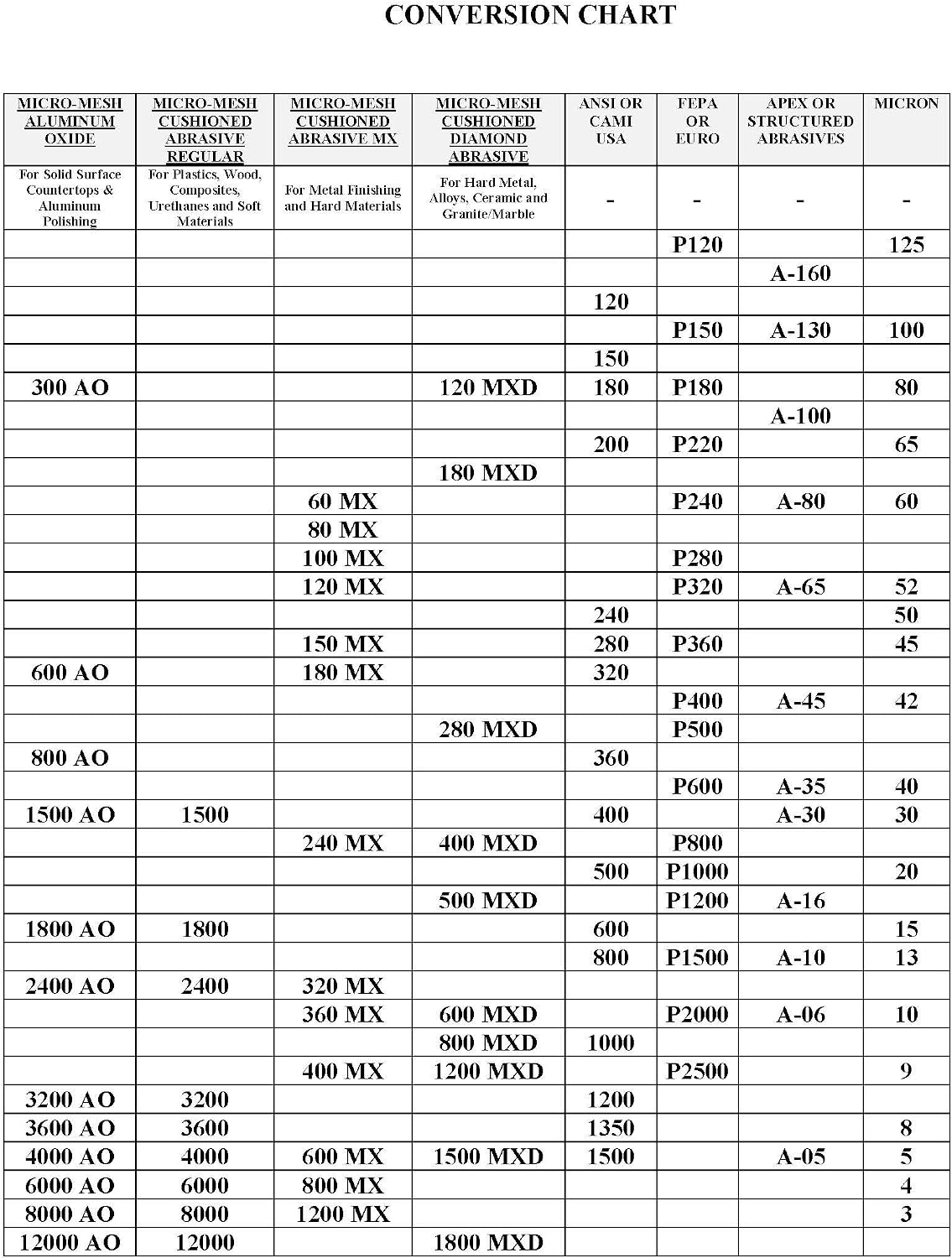 CONVERSION CHART

| MICRO-MESH ALUMINUM OXIDE | MICRO-MESH CUSHIONED ABRASIVE REGULAR | MICRO-MESH CUSHIONED ABRASIVE MX | MICRO-MESH CUSHIONED DIAMOND ABRASIVE | ANSI OR CAMI USA | FEPA OR EURO | APEX OR STRUCTURED ABRASIVES | MICRON |
|---|---|---|---|---|---|---|---|
| For Solid Surface Countertops & Aluminum Polishing | For Plastics, Wood, Composites, Urethanes and Soft Materials | For Metal Finishing and Hard Materials | For Hard Metal, Alloys, Ceramic and Granite/Marble | - | - | - | - |
| | | | | | P120 | | 125 |
| | | | | | | A-160 | |
| | | | | 120 | | | |
| | | | | | P150 | A-130 | 100 |
| | | | | 150 | | | |
| 300 AO | | | 120 MXD | 180 | P180 | | 80 |
| | | | | | | A-100 | |
| | | | | 200 | P220 | | 65 |
| | | | 180 MXD | | | | |
| | | 60 MX | | | P240 | A-80 | 60 |
| | | 80 MX | | | | | |
| | | 100 MX | | | P280 | | |
| | | 120 MX | | | P320 | A-65 | 52 |
| | | | | 240 | | | 50 |
| | | 150 MX | | 280 | P360 | | 45 |
| 600 AO | | 180 MX | | 320 | | | |
| | | | | | P400 | A-45 | 42 |
| | | | 280 MXD | | P500 | | |
| 800 AO | | | | 360 | | | |
| | | | | | P600 | A-35 | 40 |
| 1500 AO | 1500 | | | 400 | | A-30 | 30 |
| | | 240 MX | 400 MXD | | P800 | | |
| | | | | 500 | P1000 | | 20 |
| | | | 500 MXD | | P1200 | A-16 | |
| 1800 AO | 1800 | | | 600 | | | 15 |
| | | | | 800 | P1500 | A-10 | 13 |
| 2400 AO | 2400 | 320 MX | | | | | |
| | | 360 MX | 600 MXD | | P2000 | A-06 | 10 |
| | | | 800 MXD | 1000 | | | |
| | | 400 MX | 1200 MXD | | P2500 | | 9 |
| 3200 AO | 3200 | | | 1200 | | | |
| 3600 AO | 3600 | | | 1350 | | | 8 |
| 4000 AO | 4000 | 600 MX | 1500 MXD | 1500 | | A-05 | 5 |
| 6000 AO | 6000 | 800 MX | | | | | 4 |
| 8000 AO | 8000 | 1200 MX | | | | | 3 |
| 12000 AO | 12000 | | 1800 MXD | | | | |